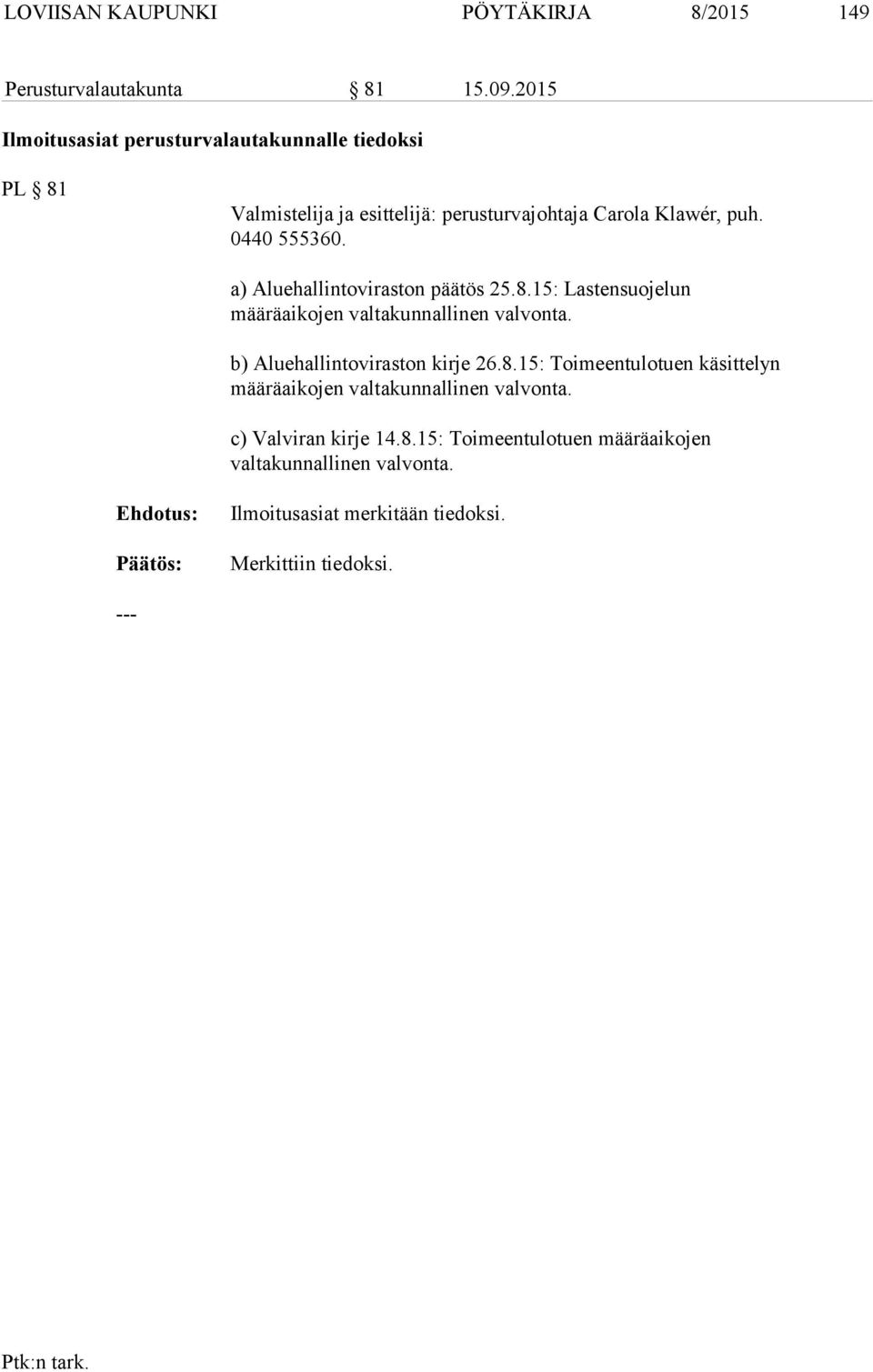 LOVIISAN KAUPUNKI PÖYTÄKIRJA 8/2015 149

Perusturvalautakunta § 81 15.09.2015

Ilmoitusasiat perusturvalautakunnalle tiedoksi

PL § 81

Valmistelija ja esittelijä: perusturvajohtaja Carola Klawér, puh. 0440 555360.

a) Aluehallintoviraston päätös 25.8.15: Lastensuojelun määräaikojen valtakunnallinen valvonta.

b) Aluehallintoviraston kirje 26.8.15: Toimeentulotuen käsittelyn määräaikojen valtakunnallinen valvonta.

c) Valviran kirje 14.8.15: Toimeentulotuen määräaikojen valtakunnallinen valvonta.

Ehdotus: Ilmoitusasiat merkitään tiedoksi.

Päätös: Merkittiin tiedoksi.

---

Ptk:n tark.